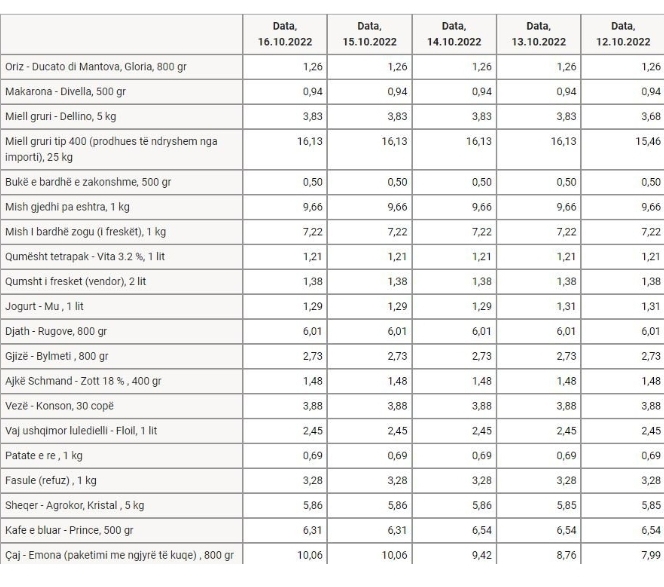 | | Data, 16.10.2022 | Data, 15.10.2022 | Data, 14.10.2022 | Data, 13.10.2022 | Data, 12.10.2022 |
|---|---|---|---|---|---|
| Oriz - Ducato di Mantova, Gloria, 800 gr | 1,26 | 1,26 | 1,26 | 1,26 | 1,26 |
| Makarona - Divella, 500 gr | 0,94 | 0,94 | 0,94 | 0,94 | 0,94 |
| Miell gruri - Dellino, 5 kg | 3,83 | 3,83 | 3,83 | 3,83 | 3,68 |
| Miell gruri tip 400 (prodhues të ndryshem nga importi), 25 kg | 16,13 | 16,13 | 16,13 | 16,13 | 15,46 |
| Bukë e bardhë e zakonshme, 500 gr | 0,50 | 0,50 | 0,50 | 0,50 | 0,50 |
| Mish gjedhi pa eshtra, 1 kg | 9,66 | 9,66 | 9,66 | 9,66 | 9,66 |
| Mish I bardhë zogu (i freskët), 1 kg | 7,22 | 7,22 | 7,22 | 7,22 | 7,22 |
| Qumësht tetrapak - Vita 3.2 %, 1 lit | 1,21 | 1,21 | 1,21 | 1,21 | 1,21 |
| Qumsht i fresket (vendor), 2 lit | 1,38 | 1,38 | 1,38 | 1,38 | 1,38 |
| Jogurt - Mu , 1 lit | 1,29 | 1,29 | 1,29 | 1,31 | 1,31 |
| Djath - Rugove, 800 gr | 6,01 | 6,01 | 6,01 | 6,01 | 6,01 |
| Gjizë - Bylmeti , 800 gr | 2,73 | 2,73 | 2,73 | 2,73 | 2,73 |
| Ajkë Schmand - Zott 18 % , 400 gr | 1,48 | 1,48 | 1,48 | 1,48 | 1,48 |
| Vezë - Konson, 30 copë | 3,88 | 3,88 | 3,88 | 3,88 | 3,88 |
| Vaj ushqimor luledielli - Floil, 1 lit | 2,45 | 2,45 | 2,45 | 2,45 | 2,45 |
| Patate e re , 1 kg | 0,69 | 0,69 | 0,69 | 0,69 | 0,69 |
| Fasule (refuz) , 1 kg | 3,28 | 3,28 | 3,28 | 3,28 | 3,28 |
| Sheqer - Agrokor, Kristal , 5 kg | 5,86 | 5,86 | 5,86 | 5,85 | 5,85 |
| Kafe e bluar - Prince, 500 gr | 6,31 | 6,31 | 6,54 | 6,54 | 6,54 |
| Çaj - Emona (paketimi me ngjyrë të kuqe) , 800 gr | 10,06 | 10,06 | 9,42 | 8,76 | 7,99 |